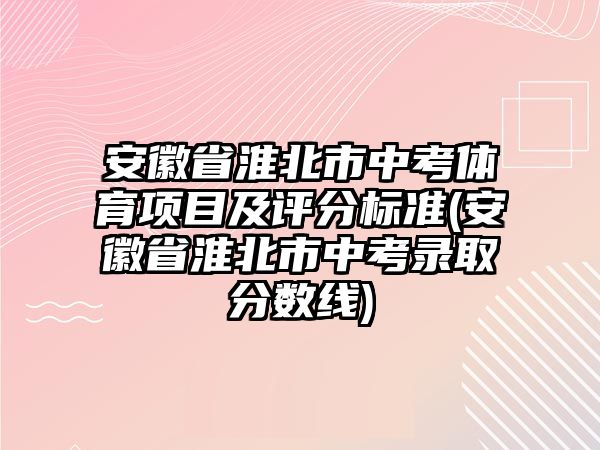 安徽省淮北市中考体育项目及评分标准(安徽省淮北市中考录取分数线)